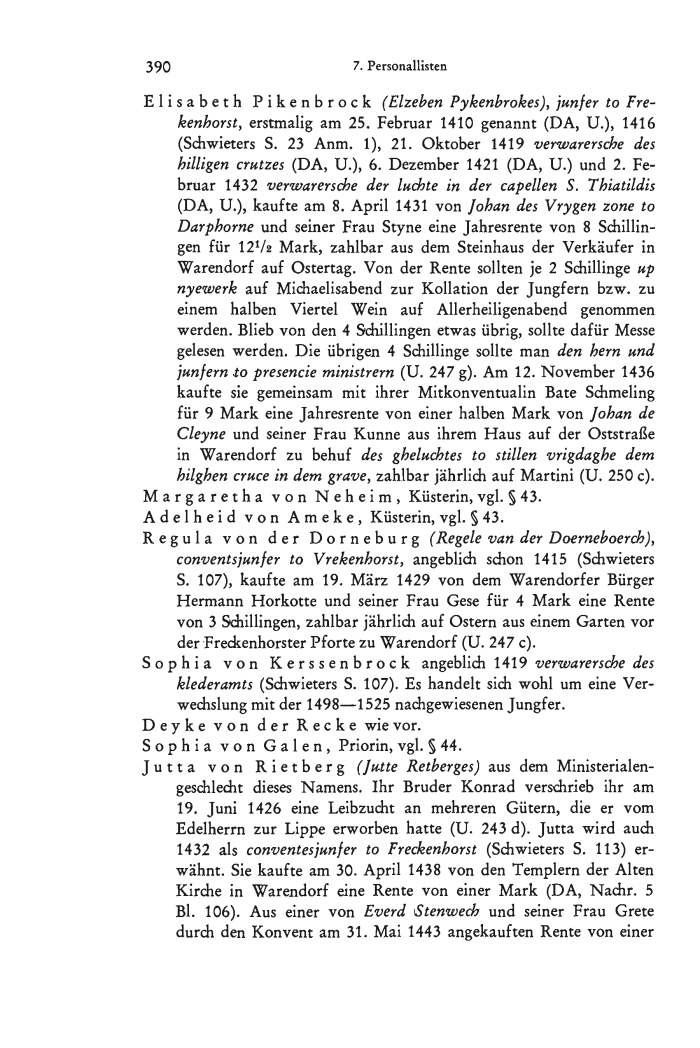 390 7. Personallisten

Elisabeth Pikenbrock (Elzeben Pykenbrokes), junfer to Frekenhorst, erstmalig am 25. Februar 1410 genannt (DA, U.), 1416 (Schwieters S. 23 Anm. 1), 21. Oktober 1419 verwarersche des hilligen crutzes (DA, U.), 6. Dezember 1421 (DA, U.) und 2. Februar 1432 verwarersche der luchte in der capellen S. Thiatildis (DA, U.), kaufte am 8. April 1431 von Johan des Vrygen zone to Darphorne und seiner Frau Styne eine Jahresrente von 8 Schillingen für $12^1/_2$ Mark, zahlbar aus dem Steinhaus der Verkäufer in Warendorf auf Ostertag. Von der Rente sollten je 2 Schillinge up nyewerk auf Michaelisabend zur Kollation der Jungfern bzw. zu einem halben Viertel Wein auf Allerheiligenabend genommen werden. Blieb von den 4 Schillingen etwas übrig, sollte dafür Messe gelesen werden. Die übrigen 4 Schillinge sollte man den hern und junfern to presencie ministrern (U. 247 g). Am 12. November 1436 kaufte sie gemeinsam mit ihrer Mitkonventualin Bate Schmeling für 9 Mark eine Jahresrente von einer halben Mark von Johan de Cleyne und seiner Frau Kunne aus ihrem Haus auf der Oststraße in Warendorf zu behuf des gheluchtes to stillen vrigdaghe dem hilghen cruce in dem grave, zahlbar jährlich auf Martini (U. 250 c).
Margaretha von Neheim, Küsterin, vgl. § 43.
Adelheid von Ameke, Küsterin, vgl. § 43.
Regula von der Dorneburg (Regele van der Doerneboerch), conventsjunfer to Vrekenhorst, angeblich schon 1415 (Schwieters S. 107), kaufte am 19. März 1429 von dem Warendorfer Bürger Hermann Horkotte und seiner Frau Gese für 4 Mark eine Rente von 3 Schillingen, zahlbar jährlich auf Ostern aus einem Garten vor der Freckenhorster Pforte zu Warendorf (U. 247 c).
Sophia von Kerssenbrock angeblich 1419 verwarersche des klederamts (Schwieters S. 107). Es handelt sich wohl um eine Verwechslung mit der 1498—1525 nachgewiesenen Jungfer.
Deyke von der Recke wie vor.
Sophia von Galen, Priorin, vgl. § 44.
Jutta von Rietberg (Jutte Retberges) aus dem Ministerialengeschlecht dieses Namens. Ihr Bruder Konrad verschrieb ihr am 19. Juni 1426 eine Leibzucht an mehreren Gütern, die er vom Edelherrn zur Lippe erworben hatte (U. 243 d). Jutta wird auch 1432 als conventesjunfer to Freckenhorst (Schwieters S. 113) erwähnt. Sie kaufte am 30. April 1438 von den Templern der Alten Kirche in Warendorf eine Rente von einer Mark (DA, Nachr. 5 Bl. 106). Aus einer von Everd Stenwech und seiner Frau Grete durch den Konvent am 31. Mai 1443 angekauften Rente von einer